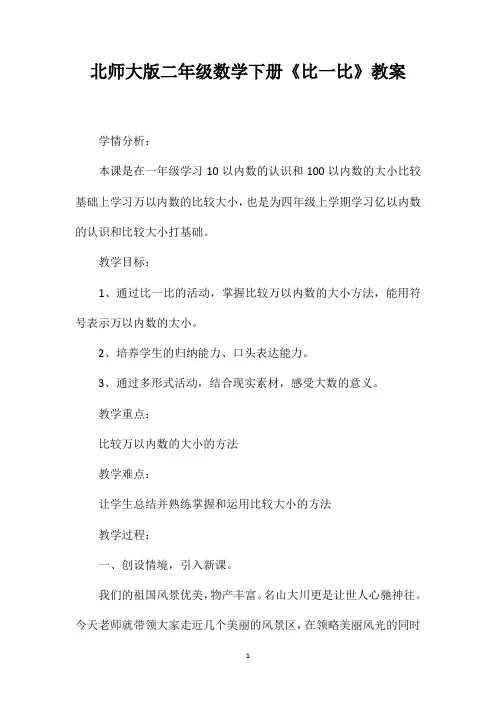 北师大版二年级数学下册《比一比》教案

学情分析：

本课是在一年级学习 10 以内数的认识和 100 以内数的大小比较基础上学习万以内数的比较大小，也是为四年级上学期学习亿以内数的认识和比较大小打基础。

教学目标：

1、通过比一比的活动，掌握比较万以内数的大小方法，能用符号表示万以内数的大小。

2、培养学生的归纳能力、口头表达能力。

3、通过多形式活动，结合现实素材，感受大数的意义。

教学重点：

比较万以内数的大小的方法

教学难点：

让学生总结并熟练掌握和运用比较大小的方法

教学过程：

一、创设情境，引入新课。

我们的祖国风景优美，物产丰富。名山大川更是让世人心驰神往。今天老师就带领大家走近几个美丽的风景区，在领略美丽风光的同时

1